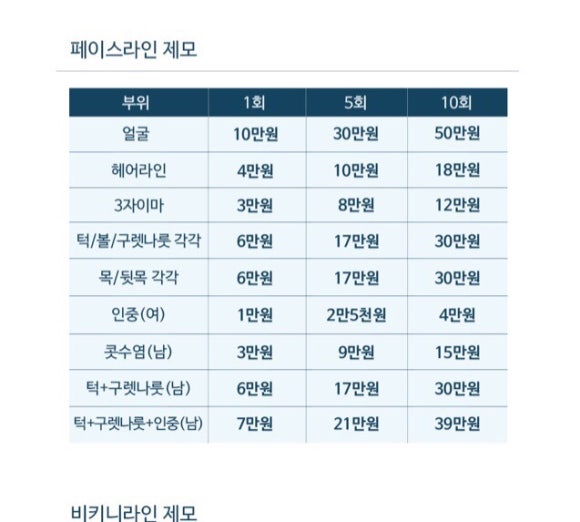 페이스라인 제모

| 부위 | 1회 | 5회 | 10회 |
|---|---|---|---|
| 얼굴 | 10만원 | 30만원 | 50만원 |
| 헤어라인 | 4만원 | 10만원 | 18만원 |
| 3자이마 | 3만원 | 8만원 | 12만원 |
| 턱/볼/구렛나룻 각각 | 6만원 | 17만원 | 30만원 |
| 목/뒷목 각각 | 6만원 | 17만원 | 30만원 |
| 인중(여) | 1만원 | 2만5천원 | 4만원 |
| 콧수염(남) | 3만원 | 9만원 | 15만원 |
| 턱+구렛나룻(남) | 6만원 | 17만원 | 30만원 |
| 턱+구렛나룻+인중(남) | 7만원 | 21만원 | 39만원 |

비키니라인 제모